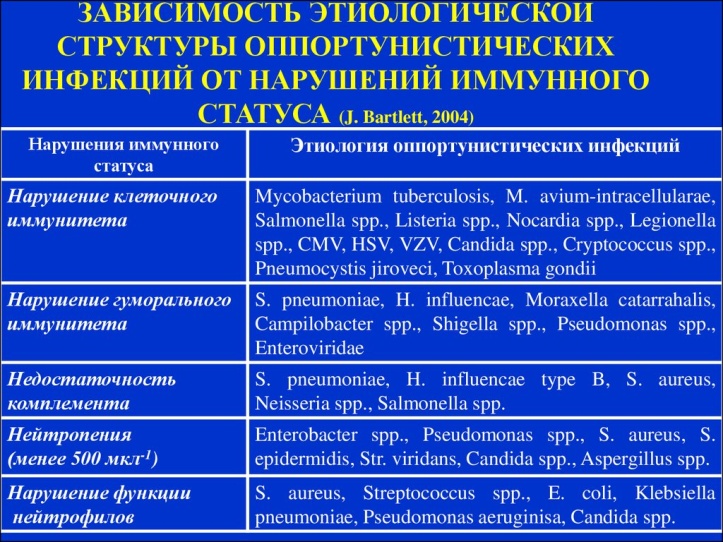 ЗАВИСИМОСТЬ ЭТИОЛОГИЧЕСКОЙ СТРУКТУРЫ ОППОРТУНИСТИЧЕСКИХ ИНФЕКЦИЙ ОТ НАРУШЕНИЙ ИММУННОГО СТАТУСА (J. Bartlett, 2004)

| Нарушения иммунного статуса | Этиология оппортунистических инфекций |
|---|---|
| Нарушение клеточного иммунитета | Mycobacterium tuberculosis, M. avium-intracellularae, Salmonella spp., Listeria spp., Nocardia spp., Legionella spp., CMV, HSV, VZV, Candida spp., Cryptococcus spp., Pneumocystis jiroveci, Toxoplasma gondii |
| Нарушение гуморального иммунитета | S. pneumoniae, H. influencae, Moraxella catarrahalis, Campilobacter spp., Shigella spp., Pseudomonas spp., Enteroviridae |
| Недостаточность комплемента | S. pneumoniae, H. influencae type B, S. aureus, Neisseria spp., Salmonella spp. |
| Нейтропения (менее 500 мкл$^{-1}$) | Enterobacter spp., Pseudomonas spp., S. aureus, S. epidermidis, Str. viridans, Candida spp., Aspergillus spp. |
| Нарушение функции нейтрофилов | S. aureus, Streptococcus spp., E. coli, Klebsiella pneumoniae, Pseudomonas aeruginisa, Candida spp. |